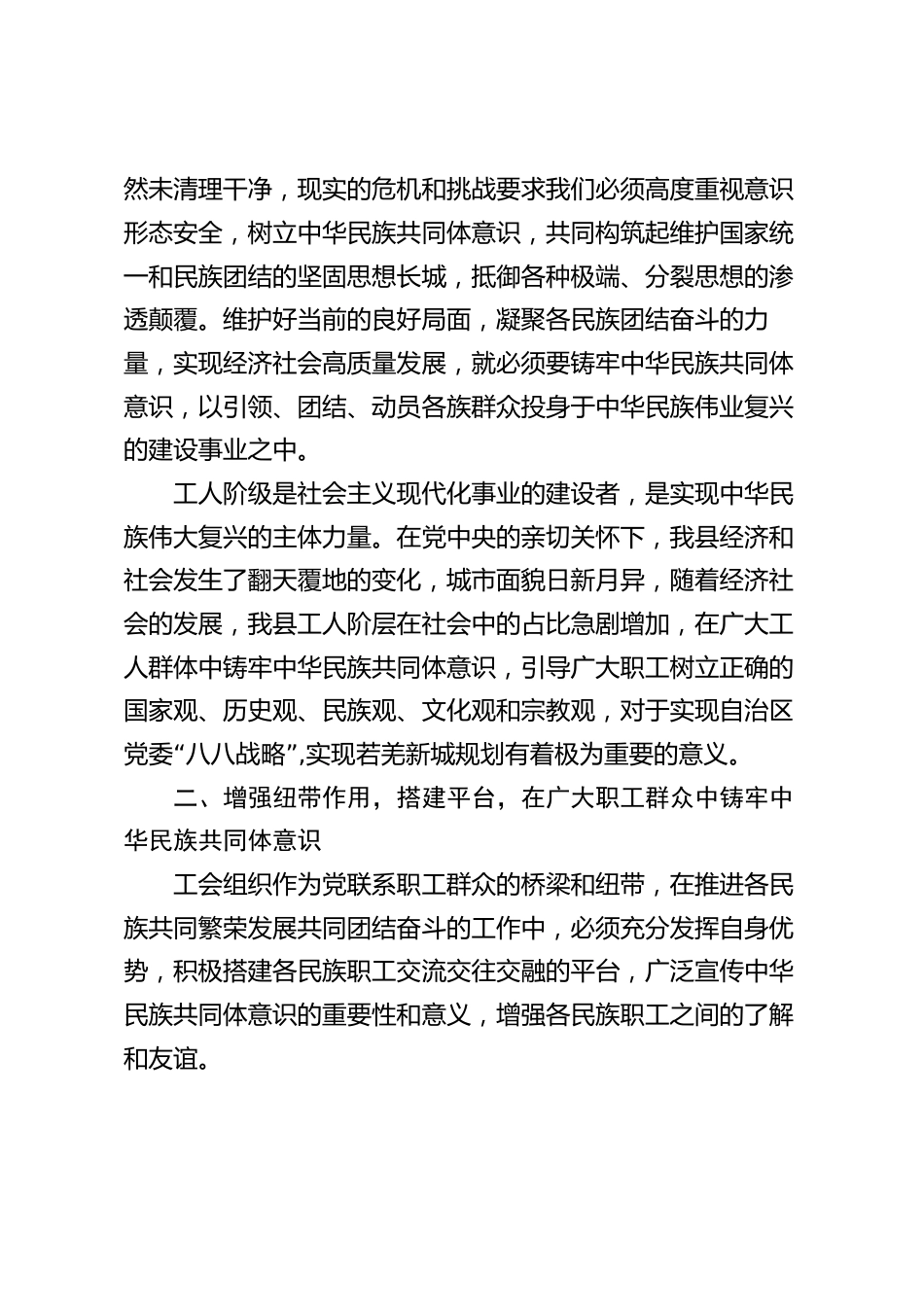 然未清理干净，现实的危机和挑战要求我们必须高度重视意识形态安全，树立中华民族共同体意识，共同构筑起维护国家统一和民族团结的坚固思想长城，抵御各种极端、分裂思想的渗透颠覆。维护好当前的良好局面，凝聚各民族团结奋斗的力量，实现经济社会高质量发展，就必须要铸牢中华民族共同体意识，以引领、团结、动员各族群众投身于中华民族伟业复兴的建设事业之中。

工人阶级是社会主义现代化事业的建设者，是实现中华民族伟大复兴的主体力量。在党中央的亲切关怀下，我县经济和社会发生了翻天覆地的变化，城市面貌日新月异，随着经济社会的发展，我县工人阶层在社会中的占比急剧增加，在广大工人群体中铸牢中华民族共同体意识，引导广大职工树立正确的国家观、历史观、民族观、文化观和宗教观，对于实现自治区党委“八八战略”,实现若羌新城规划有着极为重要的意义。

二、增强纽带作用，搭建平台，在广大职工群众中铸牢中华民族共同体意识

工会组织作为党联系职工群众的桥梁和纽带，在推进各民族共同繁荣发展共同团结奋斗的工作中，必须充分发挥自身优势，积极搭建各民族职工交流交往交融的平台，广泛宣传中华民族共同体意识的重要性和意义，增强各民族职工之间的了解和友谊。